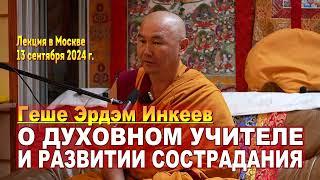 Лекция в Москве
13 сентября 2024 г.

Геше Эрдэм Инкеев

О ДУХОВНОМ УЧИТЕЛЕ И РАЗВИТИИ СОСТРАДАНИЯ